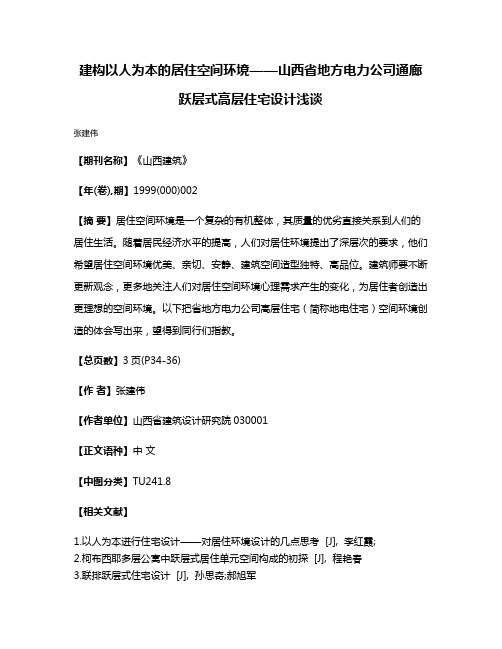 建构以人为本的居住空间环境——山西省地方电力公司通廊跃层式高层住宅设计浅谈

张建伟

【期刊名称】《山西建筑》

【年(卷),期】1999(000)002

【摘 要】居住空间环境是一个复杂的有机整体，其质量的优劣直接关系到人们的居住生活。随着居民经济水平的提高，人们对居住环境提出了深层次的要求，他们希望居住空间环境优美、亲切、安静、建筑空间造型独特、高品位。建筑师要不断更新观念，更多地关注人们对居住空间环境心理需求产生的变化，为居住者创造出更理想的空间环境。以下把省地方电力公司高层住宅（简称地电住宅）空间环境创造的体会写出来，望得到同行们指教。

【总页数】3 页(P34-36)

【作 者】张建伟

【作者单位】山西省建筑设计研究院 030001

【正文语种】中 文

【中图分类】TU241.8

【相关文献】

1.以人为本进行住宅设计——对居住环境设计的几点思考 [J], 李红霞;
2.柯布西耶多层公寓中跃层式居住单元空间构成的初探 [J], 程艳春
3.联排跃层式住宅设计 [J], 孙思奇;郝旭军